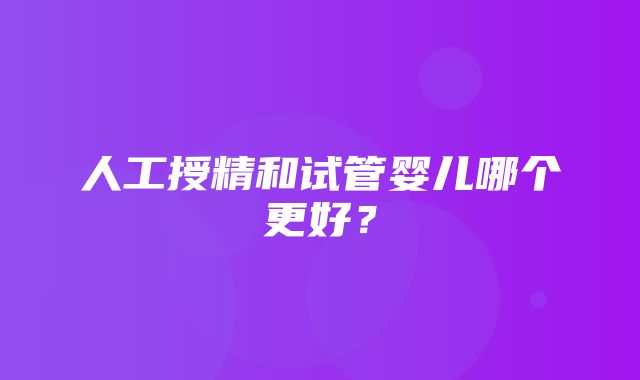 人工授精和试管婴儿哪个更好？